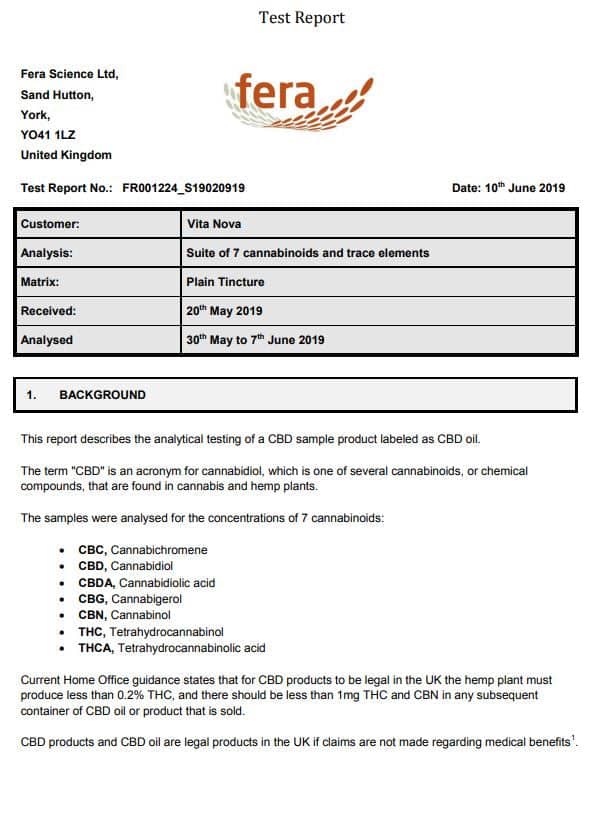 Test Report

Fera Science Ltd,
Sand Hutton,
York,
YO41 1LZ
United Kingdom

fera

Test Report No.: FR001224_S19020919

Date: 10$^{th}$ June 2019

| Customer: | Vita Nova |
|---|---|
| Analysis: | Suite of 7 cannabinoids and trace elements |
| Matrix: | Plain Tincture |
| Received: | 20$^{th}$ May 2019 |
| Analysed | 30$^{th}$ May to 7$^{th}$ June 2019 |

1. BACKGROUND

This report describes the analytical testing of a CBD sample product labeled as CBD oil.

The term "CBD" is an acronym for cannabidiol, which is one of several cannabinoids, or chemical compounds, that are found in cannabis and hemp plants.

The samples were analysed for the concentrations of 7 cannabinoids:

• CBC, Cannabichromene
• CBD, Cannabidiol
• CBDA, Cannabidiolic acid
• CBG, Cannabigerol
• CBN, Cannabinol
• THC, Tetrahydrocannabinol
• THCA, Tetrahydrocannabinolic acid

Current Home Office guidance states that for CBD products to be legal in the UK the hemp plant must produce less than 0.2% THC, and there should be less than 1mg THC and CBN in any subsequent container of CBD oil or product that is sold.

CBD products and CBD oil are legal products in the UK if claims are not made regarding medical benefits$^{1}$.